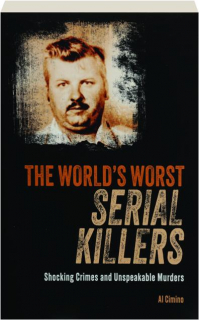 THE WORLD'S WORST
SERIAL
KILLERS

Shocking Crimes and Unspeakable Murders

Al Cimino